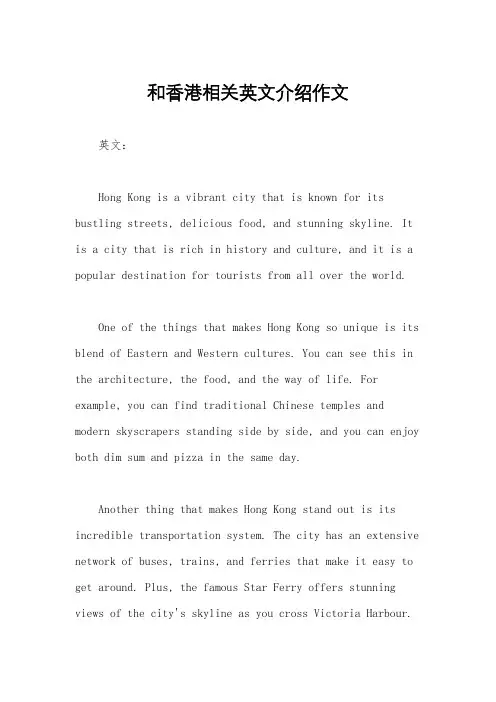 和香港相关英文介绍作文

英文：

Hong Kong is a vibrant city that is known for its bustling streets, delicious food, and stunning skyline. It is a city that is rich in history and culture, and it is a popular destination for tourists from all over the world.

One of the things that makes Hong Kong so unique is its blend of Eastern and Western cultures. You can see this in the architecture, the food, and the way of life. For example, you can find traditional Chinese temples and modern skyscrapers standing side by side, and you can enjoy both dim sum and pizza in the same day.

Another thing that makes Hong Kong stand out is its incredible transportation system. The city has an extensive network of buses, trains, and ferries that make it easy to get around. Plus, the famous Star Ferry offers stunning views of the city's skyline as you cross Victoria Harbour.